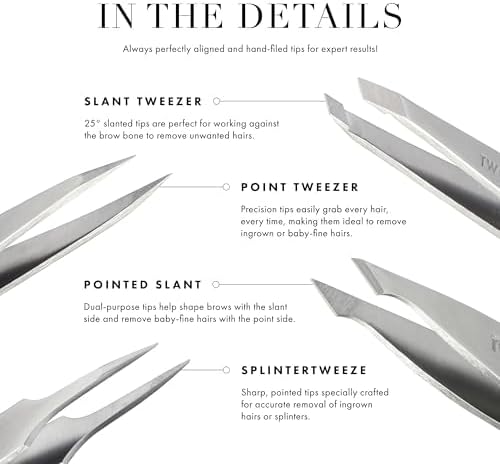 IN THE DETAILS

Always perfectly aligned and hand-filed tips for expert results!

SLANT TWEEZER

25° slanted tips are perfect for working against the brow bone to remove unwanted hairs.

POINT TWEEZER

Precision tips easily grab every hair, every time, making them ideal to remove ingrown or baby-fine hairs.

POINTED SLANT

Dual-purpose tips help shape brows with the slant side and remove baby-fine hairs with the point side.

SPLINTERTWEEZE

Sharp, pointed tips specially crafted for accurate removal of ingrown hairs or splinters.